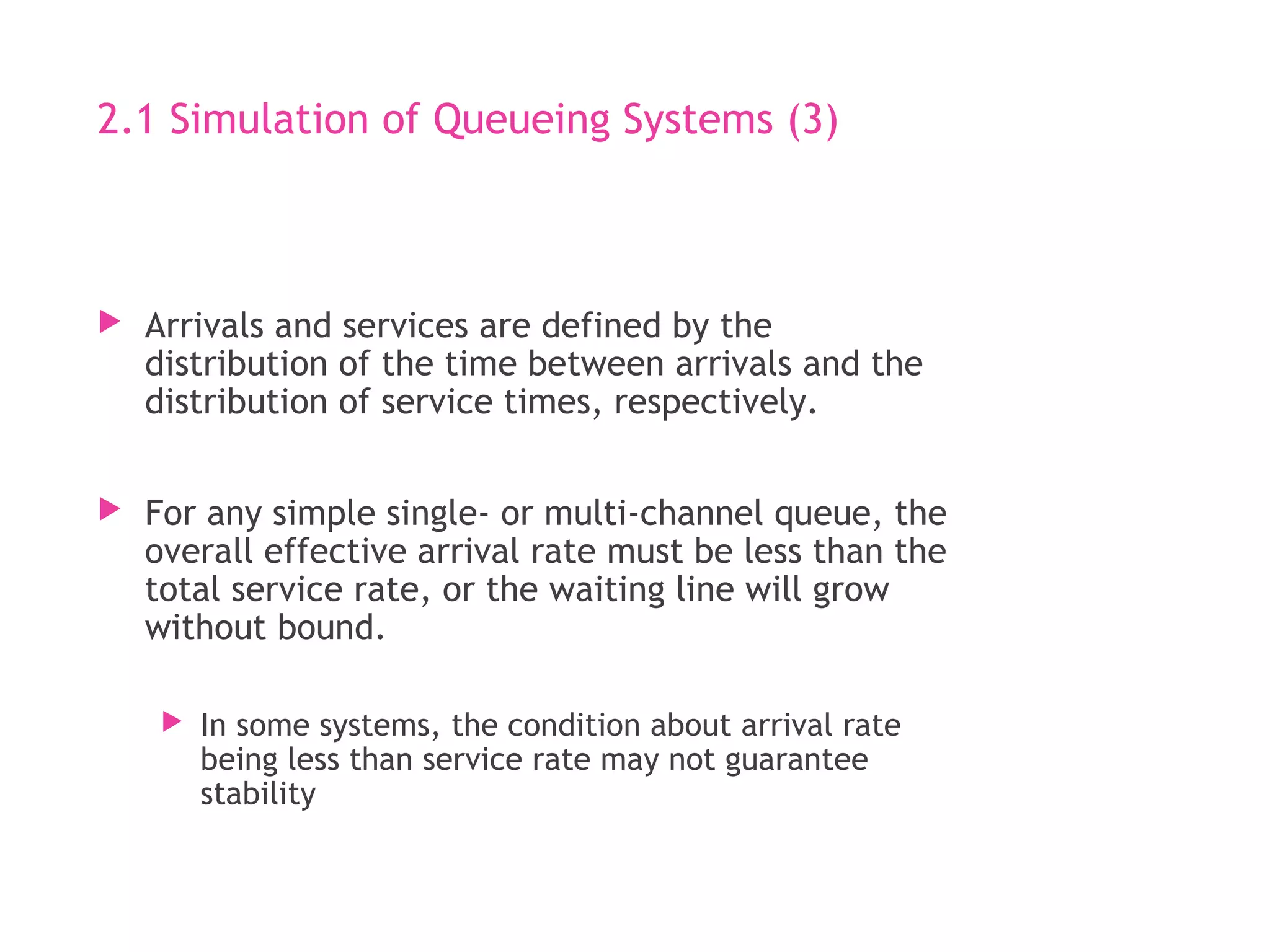 2.1 Simulation of Queueing Systems (3)

Arrivals and services are defined by the distribution of the time between arrivals and the distribution of service times, respectively.

For any simple single- or multi-channel queue, the overall effective arrival rate must be less than the total service rate, or the waiting line will grow without bound.

In some systems, the condition about arrival rate being less than service rate may not guarantee stability